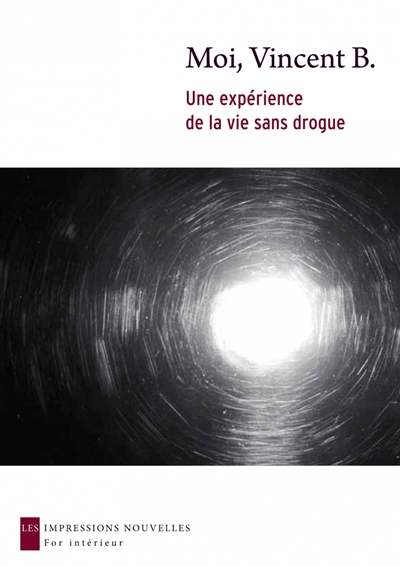 Moi, Vincent B.

Une expérience de la vie sans drogue

LES IMPRESSIONS NOUVELLES
For intérieur